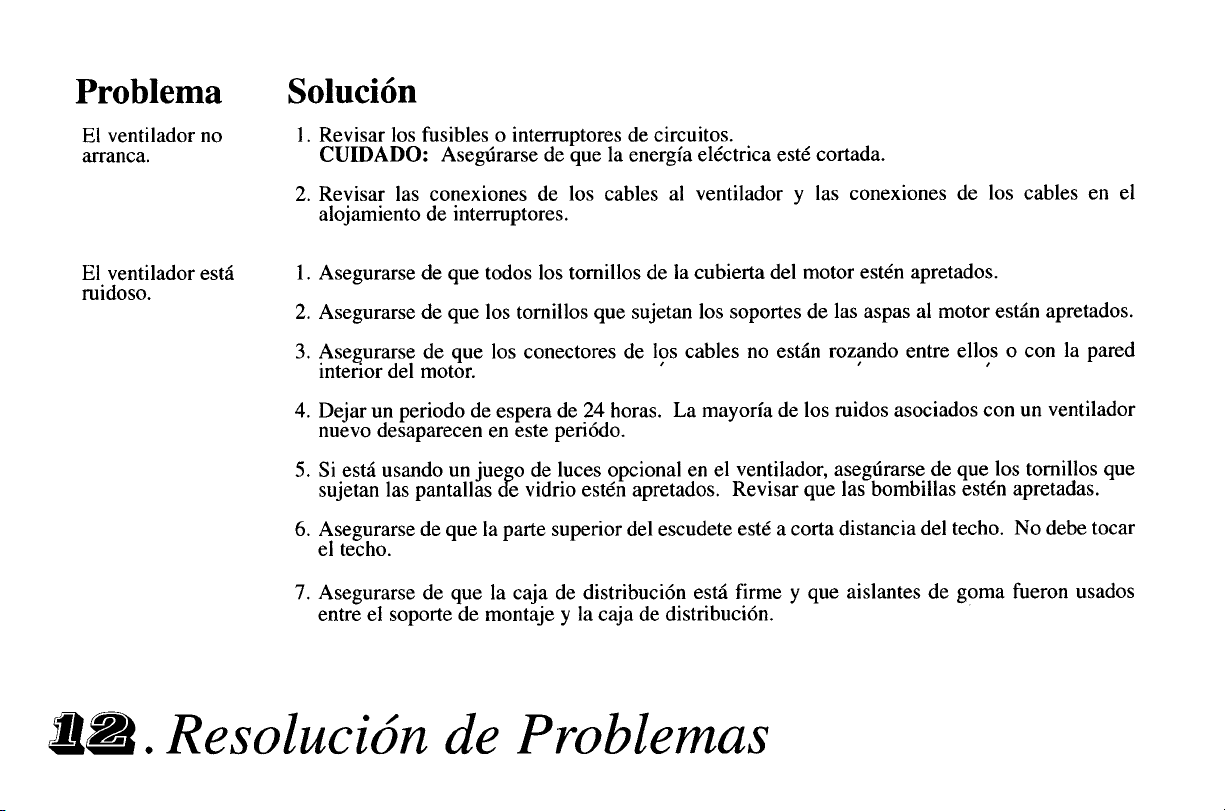 Problema

El ventilador no arranca.

El ventilador está ruidoso.

Solución

1. Revisar los fusibles o interruptores de circuitos.
CUIDADO: Asegúrarse de que la energía eléctrica esté cortada.

2. Revisar las conexiones de los cables al ventilador y las conexiones de los cables en el alojamiento de interruptores.

1. Asegurarse de que todos los tornillos de la cubierta del motor estén apretados.

2. Asegurarse de que los tornillos que sujetan los soportes de las aspas al motor están apretados.

3. Asegurarse de que los conectores de los cables no están rozando entre ellos o con la pared interior del motor.

4. Dejar un periodo de espera de 24 horas. La mayoría de los ruidos asociados con un ventilador nuevo desaparecen en este periódo.

5. Si está usando un juego de luces opcional en el ventilador, asegúrarse de que los tornillos que sujetan las pantallas de vidrio estén apretados. Revisar que las bombillas estén apretadas.

6. Asegurarse de que la parte superior del escudete esté a corta distancia del techo. No debe tocar el techo.

7. Asegurarse de que la caja de distribución está firme y que aislantes de goma fueron usados entre el soporte de montaje y la caja de distribución.

12. Resolución de Problemas